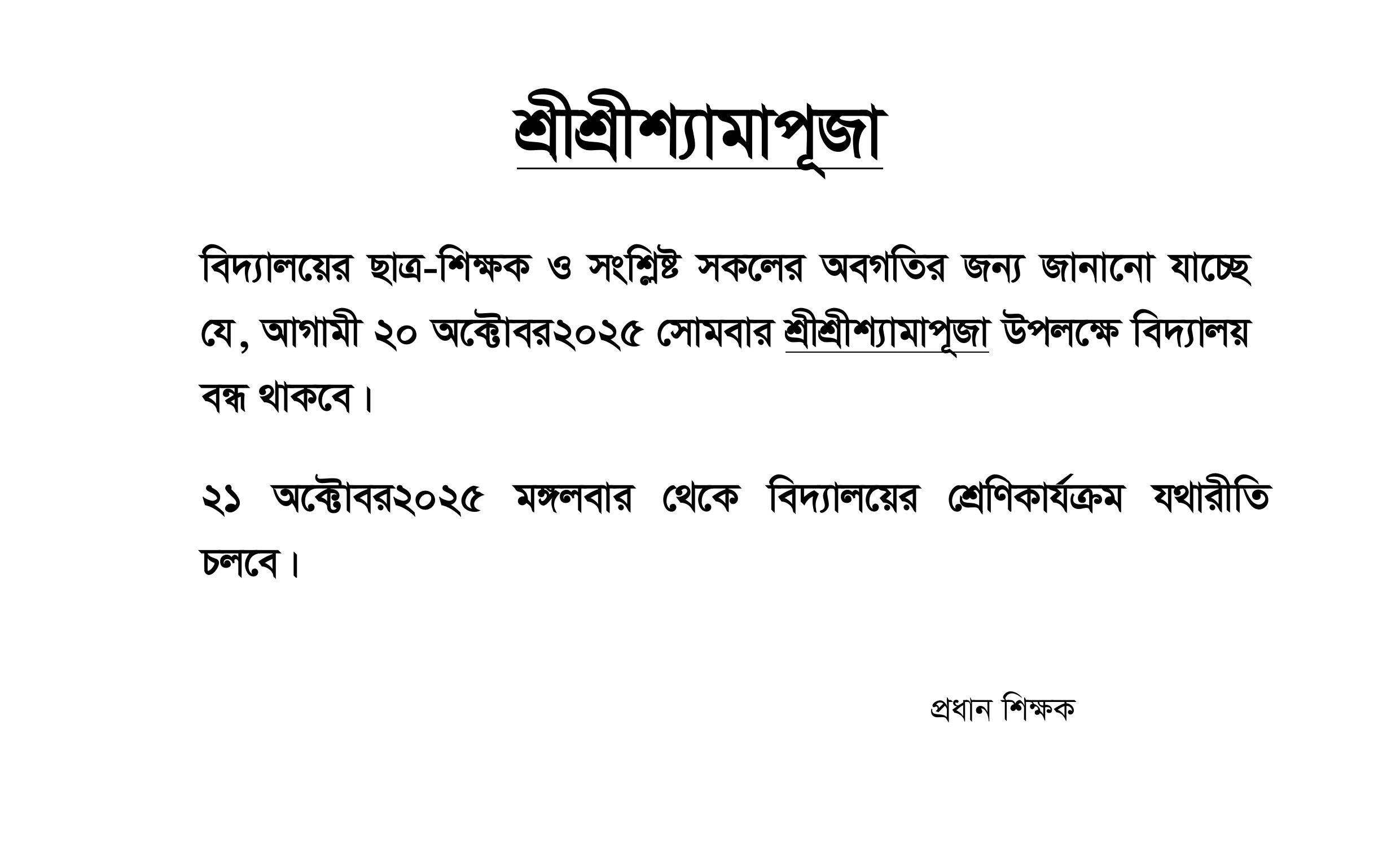 শ্রীশ্রীশ্যামাপূজা

বিদ্যালয়ের ছাত্র-শিক্ষক ও সংশ্লিষ্ট সকলের অবগতির জন্য জানানো যাচ্ছে যে, আগামী ২০ অক্টোবর২০২৫ সোমবার শ্রীশ্রীশ্যামাপূজা উপলক্ষে বিদ্যালয় বন্ধ থাকবে।

২১ অক্টোবর২০২৫ মঙ্গলবার থেকে বিদ্যালয়ের শ্রেণিকার্যক্রম যথারীতি চলবে।

প্রধান শিক্ষক